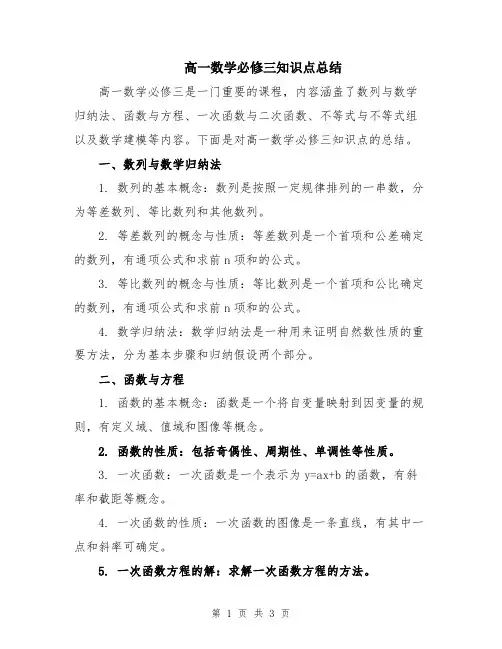 高一数学必修三知识点总结

高一数学必修三是一门重要的课程，内容涵盖了数列与数学归纳法、函数与方程、一次函数与二次函数、不等式与不等式组以及数学建模等内容。下面是对高一数学必修三知识点的总结。

一、数列与数学归纳法

1. 数列的基本概念：数列是按照一定规律排列的一串数，分为等差数列、等比数列和其他数列。

2. 等差数列的概念与性质：等差数列是一个首项和公差确定的数列，有通项公式和求前 n 项和的公式。

3. 等比数列的概念与性质：等比数列是一个首项和公比确定的数列，有通项公式和求前 n 项和的公式。

4. 数学归纳法：数学归纳法是一种用来证明自然数性质的重要方法，分为基本步骤和归纳假设两个部分。

二、函数与方程

1. 函数的基本概念：函数是一个将自变量映射到因变量的规则，有定义域、值域和图像等概念。

2. 函数的性质：包括奇偶性、周期性、单调性等性质。

3. 一次函数：一次函数是一个表示为 $y=ax+b$ 的函数，有斜率和截距等概念。

4. 一次函数的性质：一次函数的图像是一条直线，有其中一点和斜率可确定。

5. 一次函数方程的解：求解一次函数方程的方法。

第 1 页 共 3 页